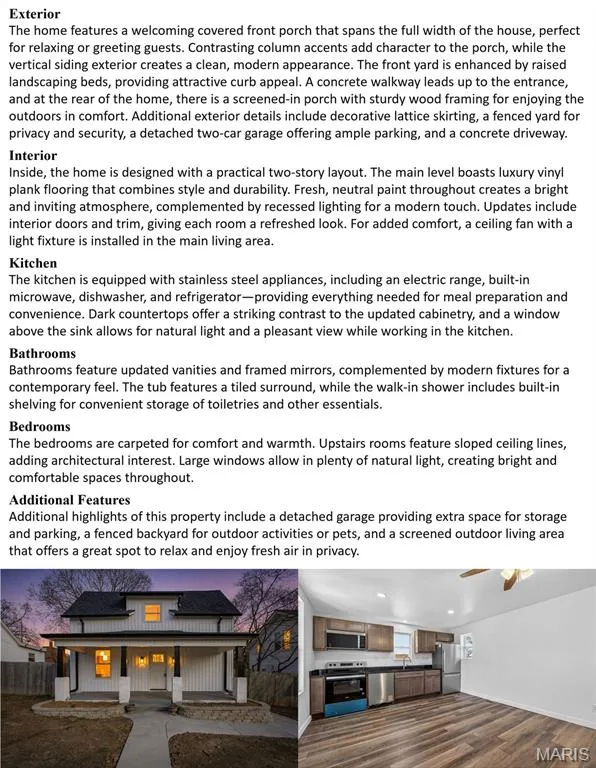 Exterior
The home features a welcoming covered front porch that spans the full width of the house, perfect for relaxing or greeting guests. Contrasting column accents add character to the porch, while the vertical siding exterior creates a clean, modern appearance. The front yard is enhanced by raised landscaping beds, providing attractive curb appeal. A concrete walkway leads up to the entrance, and at the rear of the home, there is a screened-in porch with sturdy wood framing for enjoying the outdoors in comfort. Additional exterior details include decorative lattice skirting, a fenced yard for privacy and security, a detached two-car garage offering ample parking, and a concrete driveway.

Interior
Inside, the home is designed with a practical two-story layout. The main level boasts luxury vinyl plank flooring that combines style and durability. Fresh, neutral paint throughout creates a bright and inviting atmosphere, complemented by recessed lighting for a modern touch. Updates include interior doors and trim, giving each room a refreshed look. For added comfort, a ceiling fan with a light fixture is installed in the main living area.

Kitchen
The kitchen is equipped with stainless steel appliances, including an electric range, built-in microwave, dishwasher, and refrigerator—providing everything needed for meal preparation and convenience. Dark countertops offer a striking contrast to the updated cabinetry, and a window above the sink allows for natural light and a pleasant view while working in the kitchen.

Bathrooms
Bathrooms feature updated vanities and framed mirrors, complemented by modern fixtures for a contemporary feel. The tub features a tiled surround, while the walk-in shower includes built-in shelving for convenient storage of toiletries and other essentials.

Bedrooms
The bedrooms are carpeted for comfort and warmth. Upstairs rooms feature sloped ceiling lines, adding architectural interest. Large windows allow in plenty of natural light, creating bright and comfortable spaces throughout.

Additional Features
Additional highlights of this property include a detached garage providing extra space for storage and parking, a fenced backyard for outdoor activities or pets, and a screened outdoor living area that offers a great spot to relax and enjoy fresh air in privacy.

MARIS